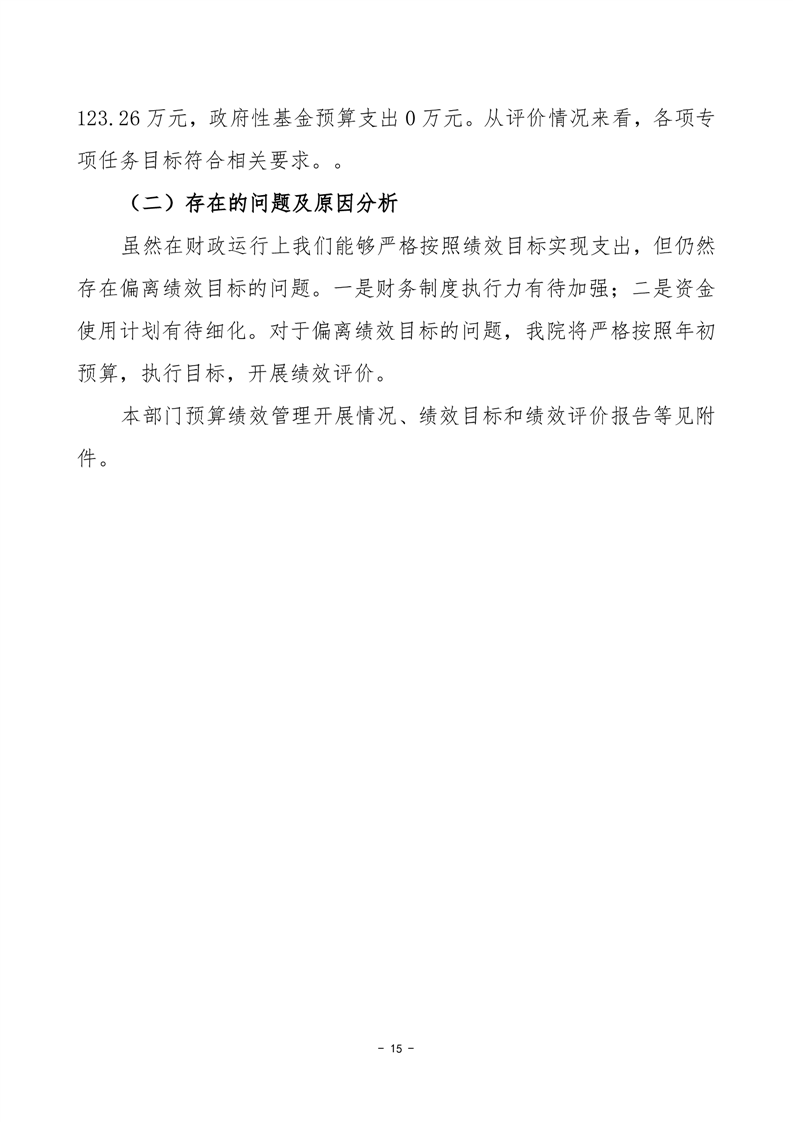 123.26 万元，政府性基金预算支出 0 万元。从评价情况来看，各项专项任务目标符合相关要求。。

（二）存在的问题及原因分析

虽然在财政运行上我们能够严格按照绩效目标实现支出，但仍然存在偏离绩效目标的问题。一是财务制度执行力有待加强；二是资金使用计划有待细化。对于偏离绩效目标的问题，我院将严格按照年初预算，执行目标，开展绩效评价。

本部门预算绩效管理开展情况、绩效目标和绩效评价报告等见附件。

- 15 -